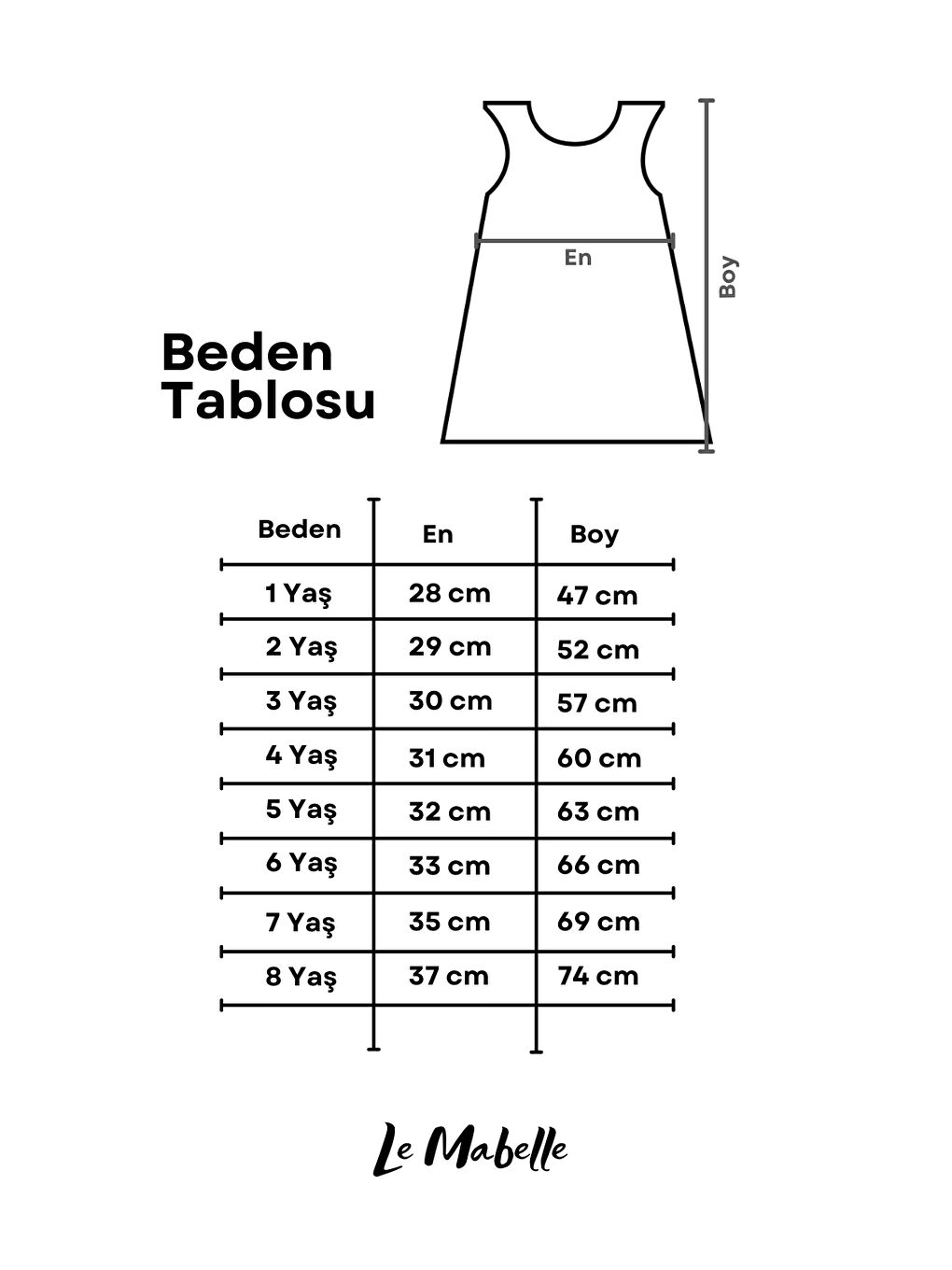 En

Boy

Beden Tablosu

| Beden | En | Boy |
|---|---|---|
| 1 Yaş | 28 cm | 47 cm |
| 2 Yaş | 29 cm | 52 cm |
| 3 Yaş | 30 cm | 57 cm |
| 4 Yaş | 31 cm | 60 cm |
| 5 Yaş | 32 cm | 63 cm |
| 6 Yaş | 33 cm | 66 cm |
| 7 Yaş | 35 cm | 69 cm |
| 8 Yaş | 37 cm | 74 cm |

Le Mabelle